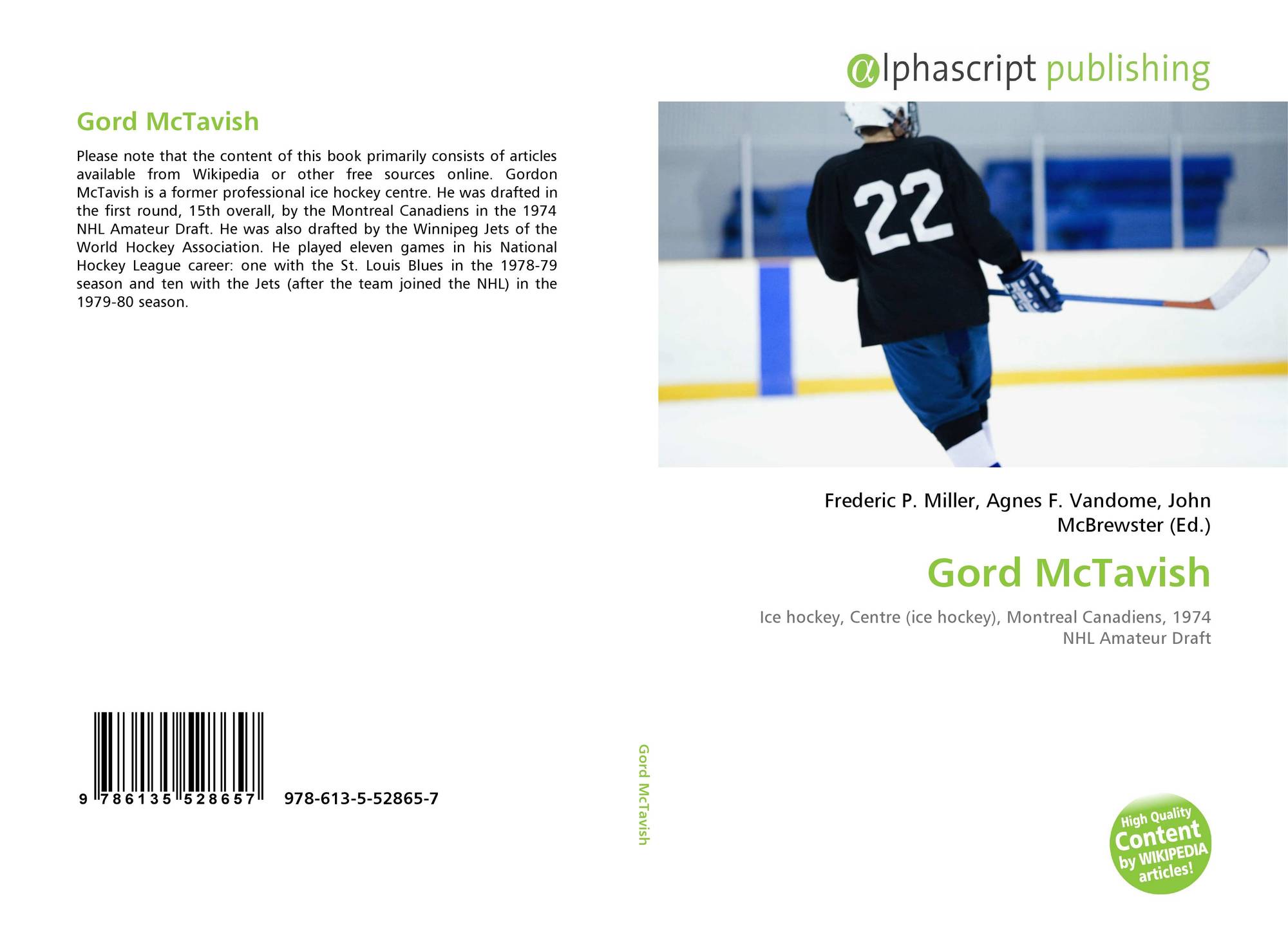 Gord McTavish

Please note that the content of this book primarily consists of articles available from Wikipedia or other free sources online. Gordon McTavish is a former professional ice hockey centre. He was drafted in the first round, 15th overall, by the Montreal Canadiens in the 1974 NHL Amateur Draft. He was also drafted by the Winnipeg Jets of the World Hockey Association. He played eleven games in his National Hockey League career: one with the St. Louis Blues in the 1978-79 season and ten with the Jets (after the team joined the NHL) in the 1979-80 season.

9 786135 528657

978-613-5-52865-7

Gord McTavish

αlphascript publishing

22

Frederic P. Miller, Agnes F. Vandome, John McBrewster (Ed.)

Gord McTavish

Ice hockey, Centre (ice hockey), Montreal Canadiens, 1974 NHL Amateur Draft

High Quality Content by WIKIPEDIA articles!